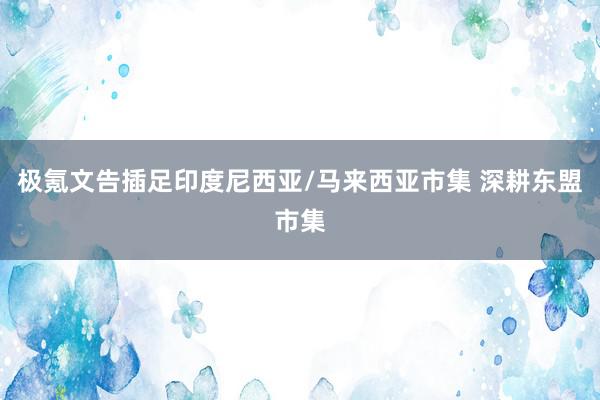 极氪文告插足印度尼西亚/马来西亚市集 深耕东盟市集